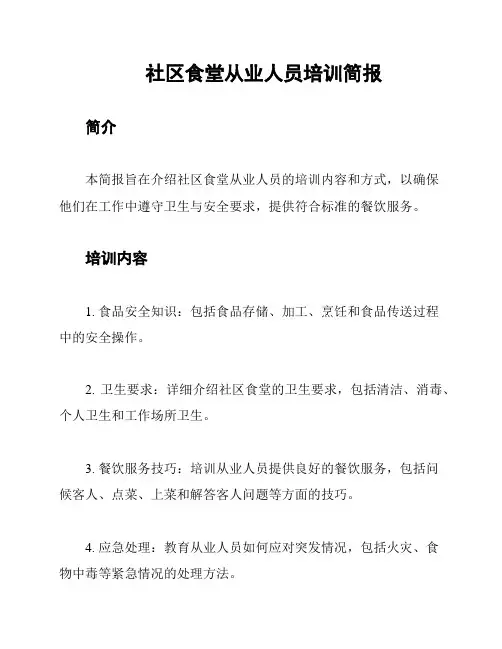 社区食堂从业人员培训简报

简介

本简报旨在介绍社区食堂从业人员的培训内容和方式，以确保他们在工作中遵守卫生与安全要求，提供符合标准的餐饮服务。

培训内容

1. 食品安全知识：包括食品存储、加工、烹饪和食品传送过程中的安全操作。

2. 卫生要求：详细介绍社区食堂的卫生要求，包括清洁、消毒、个人卫生和工作场所卫生。

3. 餐饮服务技巧：培训从业人员提供良好的餐饮服务，包括问候客人、点菜、上菜和解答客人问题等方面的技巧。

4. 应急处理：教育从业人员如何应对突发情况，包括火灾、食物中毒等紧急情况的处理方法。